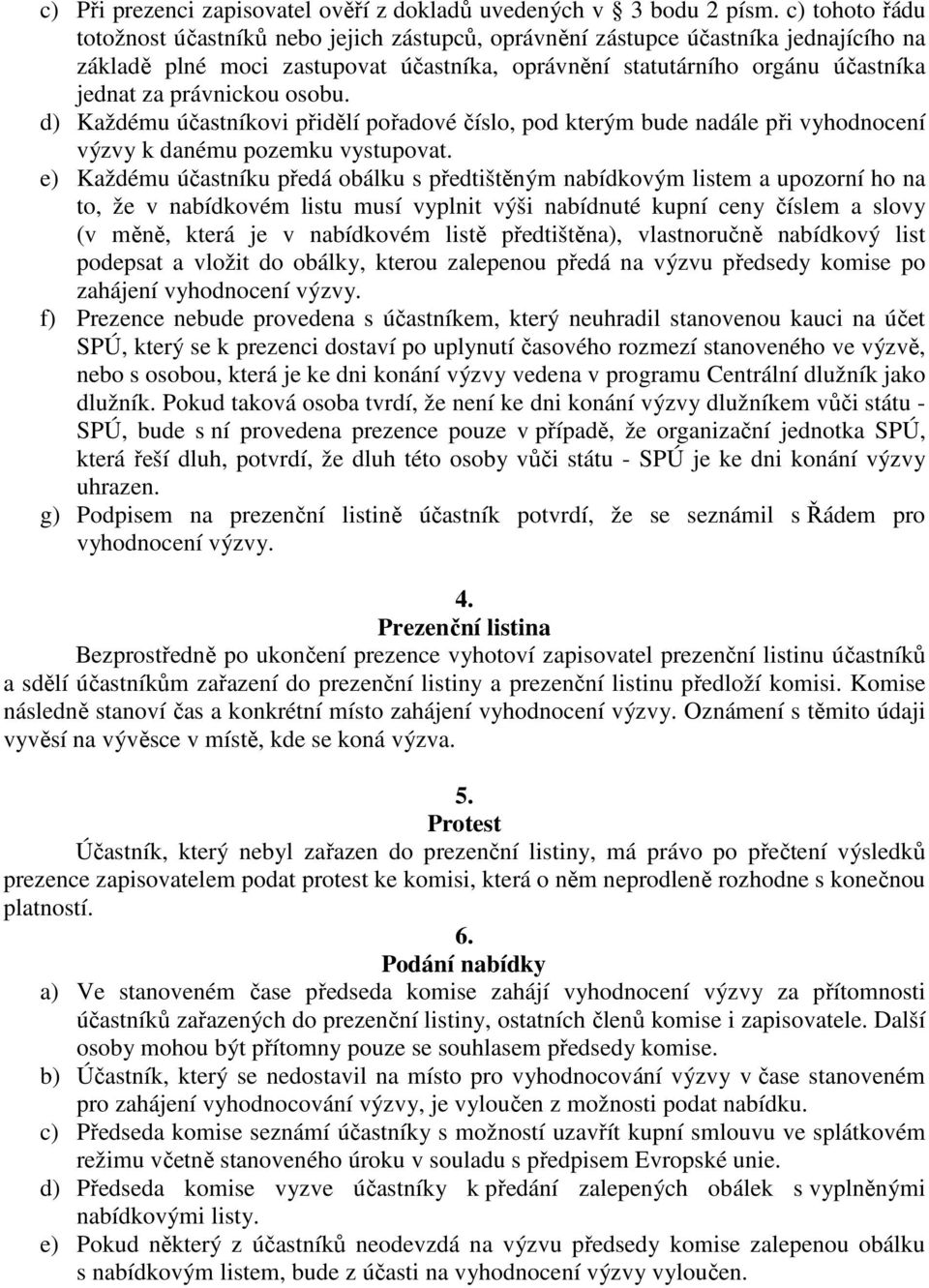 c) Při prezenci zapisovatel ověří z dokladů uvedených v § 3 bodu 2 písm. c) tohoto řádu totožnost účastníků nebo jejich zástupců, oprávnění zástupce účastníka jednajícího na základě plné moci zastupovat účastníka, oprávnění statutárního orgánu účastníka jednat za právnickou osobu.
d) Každému účastníkovi přidělí pořadové číslo, pod kterým bude nadále při vyhodnocení výzvy k danému pozemku vystupovat.
e) Každému účastníku předá obálku s předtištěným nabídkovým listem a upozorní ho na to, že v nabídkovém listu musí vyplnit výši nabídnuté kupní ceny číslem a slovy (v měně, která je v nabídkovém listě předtištěna), vlastnoručně nabídkový list podepsat a vložit do obálky, kterou zalepenou předá na výzvu předsedy komise po zahájení vyhodnocení výzvy.
f) Prezence nebude provedena s účastníkem, který neuhradil stanovenou kauci na účet SPÚ, který se k prezenci dostaví po uplynutí časového rozmezí stanoveného ve výzvě, nebo s osobou, která je ke dni konání výzvy vedena v programu Centrální dlužník jako dlužník. Pokud taková osoba tvrdí, že není ke dni konání výzvy dlužníkem vůči státu - SPÚ, bude s ní provedena prezence pouze v případě, že organizační jednotka SPÚ, která řeší dluh, potvrdí, že dluh této osoby vůči státu - SPÚ je ke dni konání výzvy uhrazen.
g) Podpisem na prezenční listině účastník potvrdí, že se seznámil s Řádem pro vyhodnocení výzvy.

4.
Prezenční listina
Bezprostředně po ukončení prezence vyhotoví zapisovatel prezenční listinu účastníků a sdělí účastníkům zařazení do prezenční listiny a prezenční listinu předloží komisi. Komise následně stanoví čas a konkrétní místo zahájení vyhodnocení výzvy. Oznámení s těmito údaji vyvěsí na vývěsce v místě, kde se koná výzva.

5.
Protest
Účastník, který nebyl zařazen do prezenční listiny, má právo po přečtení výsledků prezence zapisovatelem podat protest ke komisi, která o něm neprodleně rozhodne s konečnou platností.

6.
Podání nabídky
a) Ve stanoveném čase předseda komise zahájí vyhodnocení výzvy za přítomnosti účastníků zařazených do prezenční listiny, ostatních členů komise i zapisovatele. Další osoby mohou být přítomny pouze se souhlasem předsedy komise.
b) Účastník, který se nedostavil na místo pro vyhodnocování výzvy v čase stanoveném pro zahájení vyhodnocování výzvy, je vyloučen z možnosti podat nabídku.
c) Předseda komise seznámí účastníky s možností uzavřít kupní smlouvu ve splátkovém režimu včetně stanoveného úroku v souladu s předpisem Evropské unie.
d) Předseda komise vyzve účastníky k předání zalepených obálek s vyplněnými nabídkovými listy.
e) Pokud některý z účastníků neodevzdá na výzvu předsedy komise zalepenou obálku s nabídkovým listem, bude z účasti na vyhodnocení výzvy vyloučen.